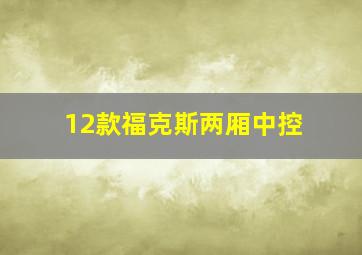 12款福克斯两厢中控